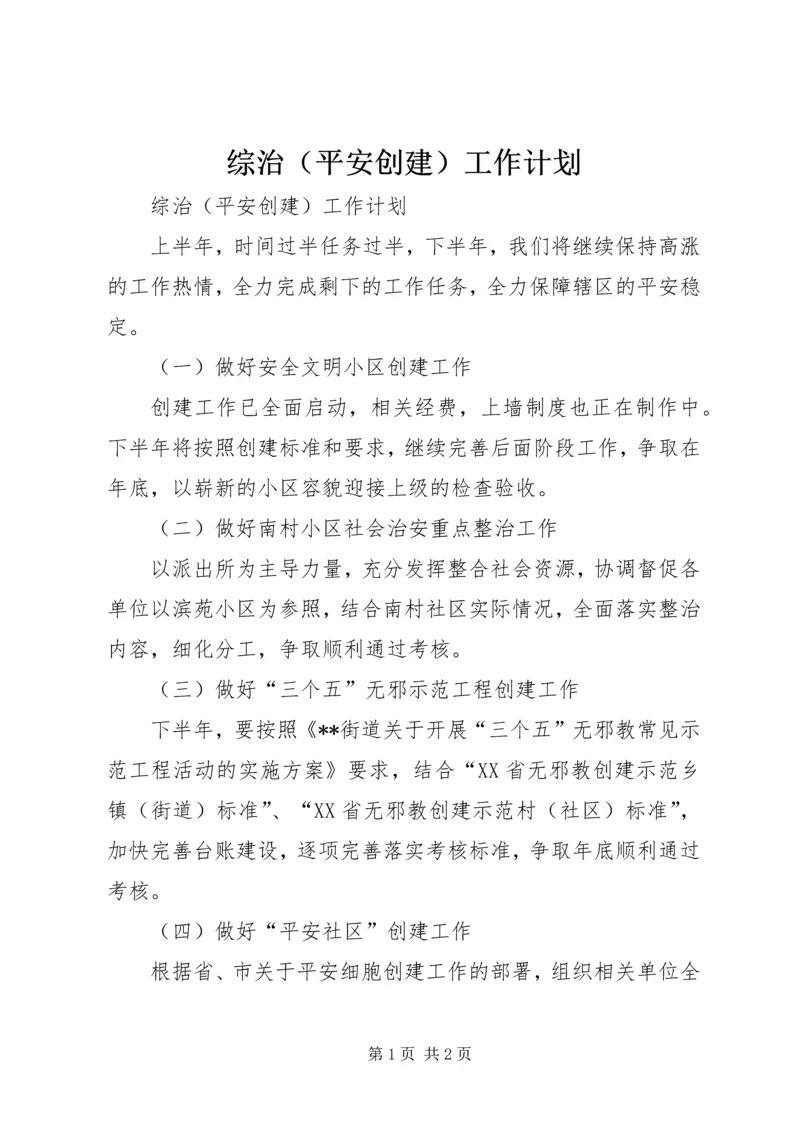 综治（平安创建）工作计划

综治（平安创建）工作计划

上半年，时间过半任务过半，下半年，我们将继续保持高涨的工作热情，全力完成剩下的工作任务，全力保障辖区的平安稳定。

（一）做好安全文明小区创建工作

创建工作已全面启动，相关经费，上墙制度也正在制作中。下半年将按照创建标准和要求，继续完善后面阶段工作，争取在年底，以崭新的小区容貌迎接上级的检查验收。

（二）做好南村小区社会治安重点整治工作

以派出所为主导力量，充分发挥整合社会资源，协调督促各单位以滨苑小区为参照，结合南村社区实际情况，全面落实整治内容，细化分工，争取顺利通过考核。

（三）做好“三个五”无邪示范工程创建工作

下半年，要按照《**街道关于开展“三个五”无邪教常见示范工程活动的实施方案》要求，结合“XX省无邪教创建示范乡镇（街道）标准”、“XX省无邪教创建示范村（社区）标准”，加快完善台账建设，逐项完善落实考核标准，争取年底顺利通过考核。

（四）做好“平安社区”创建工作

根据省、市关于平安细胞创建工作的部署，组织相关单位全

第1页 共2页